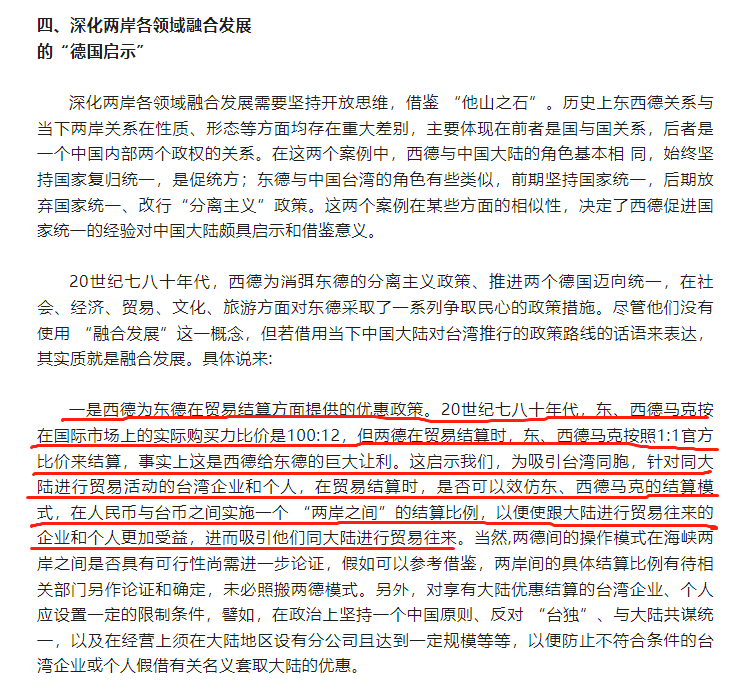 四、深化两岸各领域融合发展的“德国启示”

深化两岸各领域融合发展需要坚持开放思维，借鉴 “他山之石”。历史上东西德关系与当下两岸关系在性质、形态等方面均存在重大差别，主要体现在前者是国与国关系，后者是一个中国内部两个政权的关系。在这两个案例中，西德与中国大陆的角色基本相 同，始终坚持国家复归统一，是促统方；东德与中国台湾的角色有些类似，前期坚持国家统一，后期放弃国家统一、改行“分离主义”政策。这两个案例在某些方面的相似性，决定了西德促进国家统一的经验对中国大陆颇具启示和借鉴意义。

20世纪七八十年代，西德为消弭东德的分离主义政策、推进两个德国迈向统一，在社会、经济、贸易、文化、旅游方面对东德采取了一系列争取民心的政策措施。尽管他们没有使用 “融合发展”这一概念，但若借用当下中国大陆对台湾推行的政策路线的话语来表达，其实质就是融合发展。具体说来:

一是西德为东德在贸易结算方面提供的优惠政策。20世纪七八十年代，东、西德马克按在国际市场上的实际购买力比价是100:12，但两德在贸易结算时，东、西德马克按照1:1官方比价来结算，事实上这是西德给东德的巨大让利。这启示我们，为吸引台湾同胞，针对同大陆进行贸易活动的台湾企业和个人，在贸易结算时，是否可以效仿东、西德马克的结算模式，在人民币与台币之间实施一个 “两岸之间”的结算比例，以便使跟大陆进行贸易往来的企业和个人更加受益，进而吸引他们同大陆进行贸易往来。当然,两德间的操作模式在海峡两岸之间是否具有可行性尚需进一步论证，假如可以参考借鉴，两岸间的具体结算比例有待相关部门另作论证和确定，未必照搬两德模式。另外，对享有大陆优惠结算的台湾企业、个人应设置一定的限制条件，譬如，在政治上坚持一个中国原则、反对 “台独”、与大陆共谋统一，以及在经营上须在大陆地区设有分公司且达到一定规模等等，以便防止不符合条件的台湾企业或个人假借有关名义套取大陆的优惠。